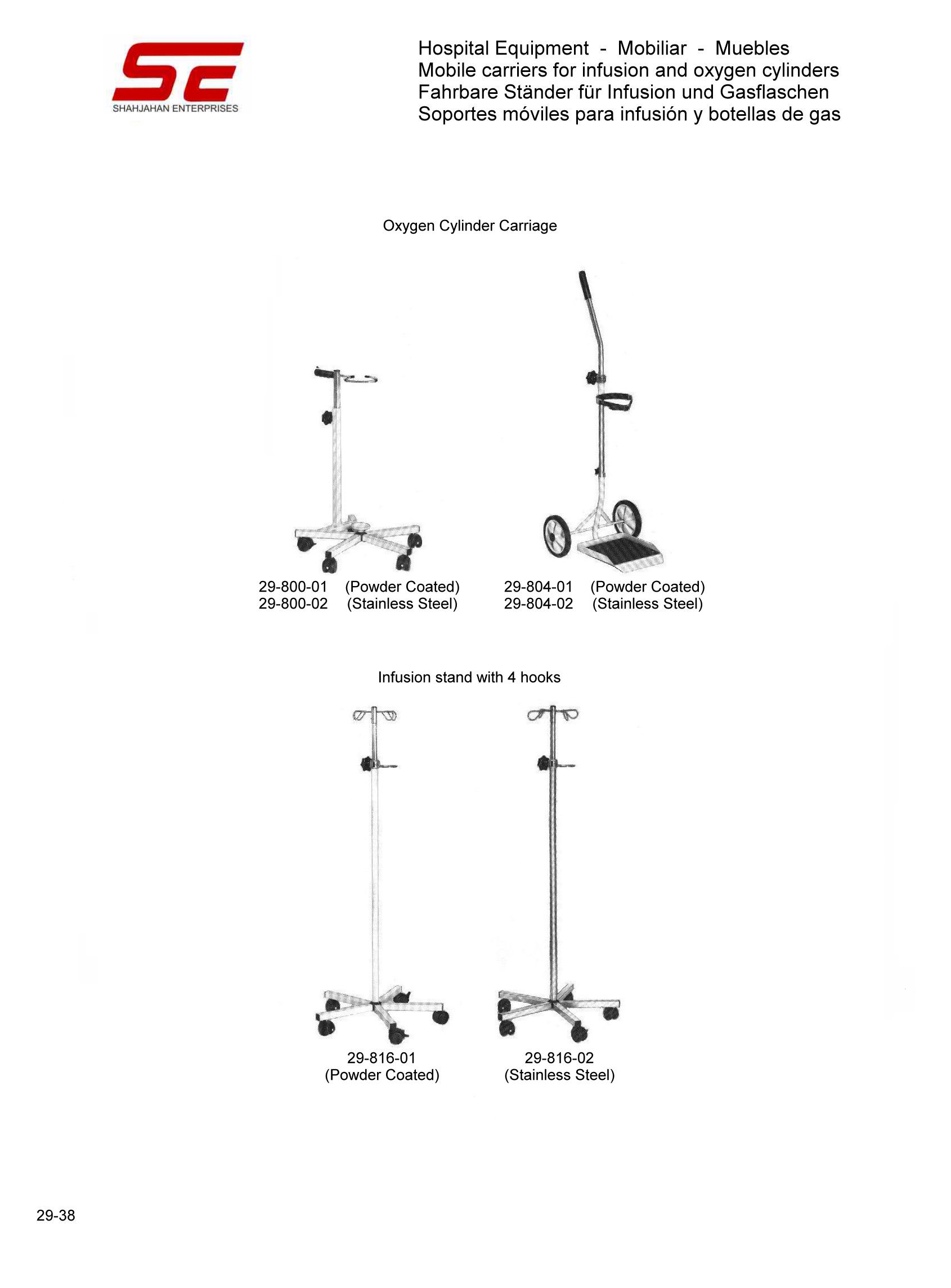 SE
SHAHJAHAN ENTERPRISES

Hospital Equipment - Mobiliar - Muebles
Mobile carriers for infusion and oxygen cylinders
Fahrbare Ständer für Infusion und Gasflaschen
Soportes móviles para infusión y botellas de gas

Oxygen Cylinder Carriage

29-800-01 (Powder Coated)
29-800-02 (Stainless Steel)

29-804-01 (Powder Coated)
29-804-02 (Stainless Steel)

Infusion stand with 4 hooks

29-816-01
(Powder Coated)

29-816-02
(Stainless Steel)

29-38